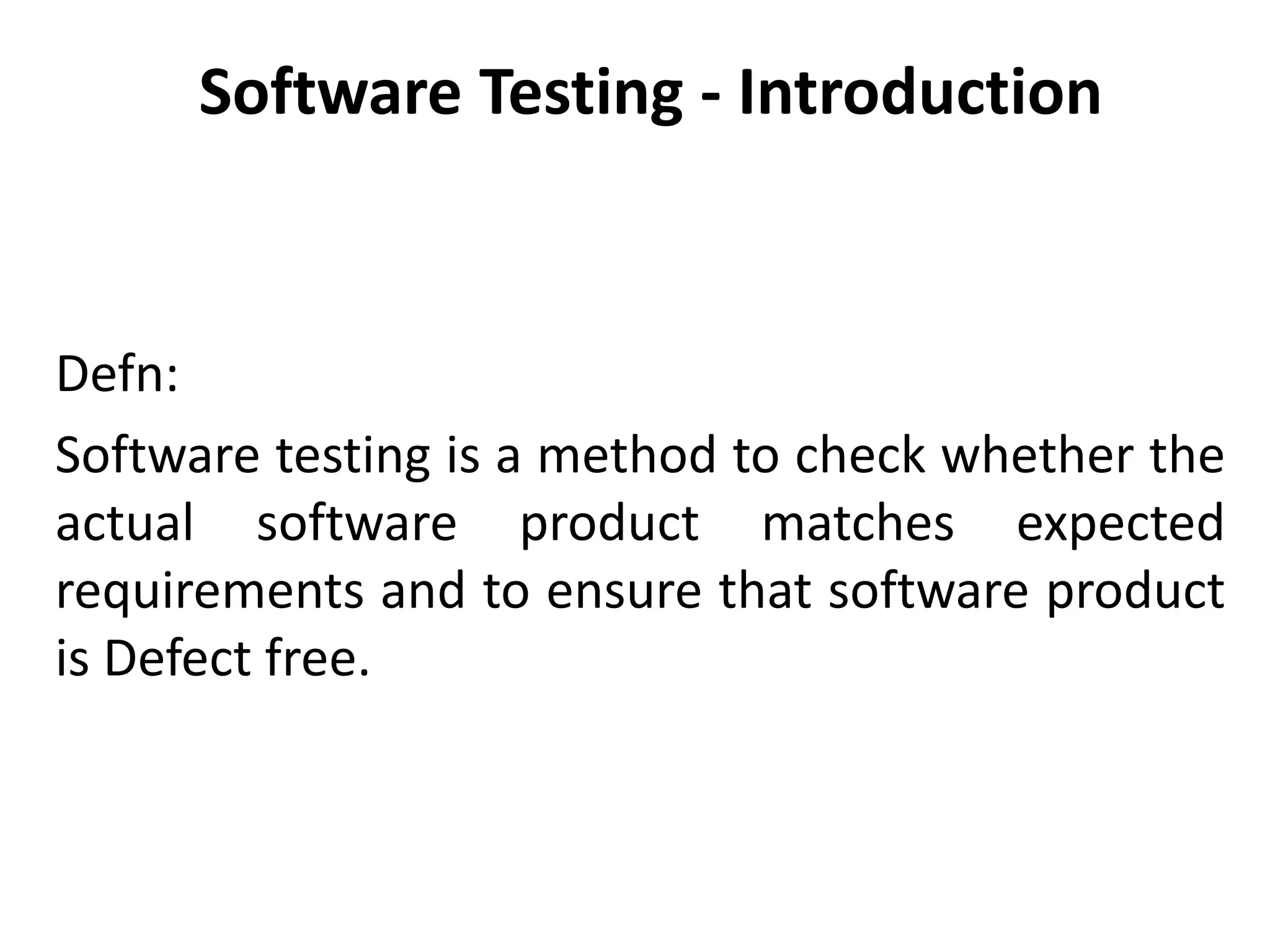 Software Testing - Introduction

Defn:

Software testing is a method to check whether the actual software product matches expected requirements and to ensure that software product is Defect free.